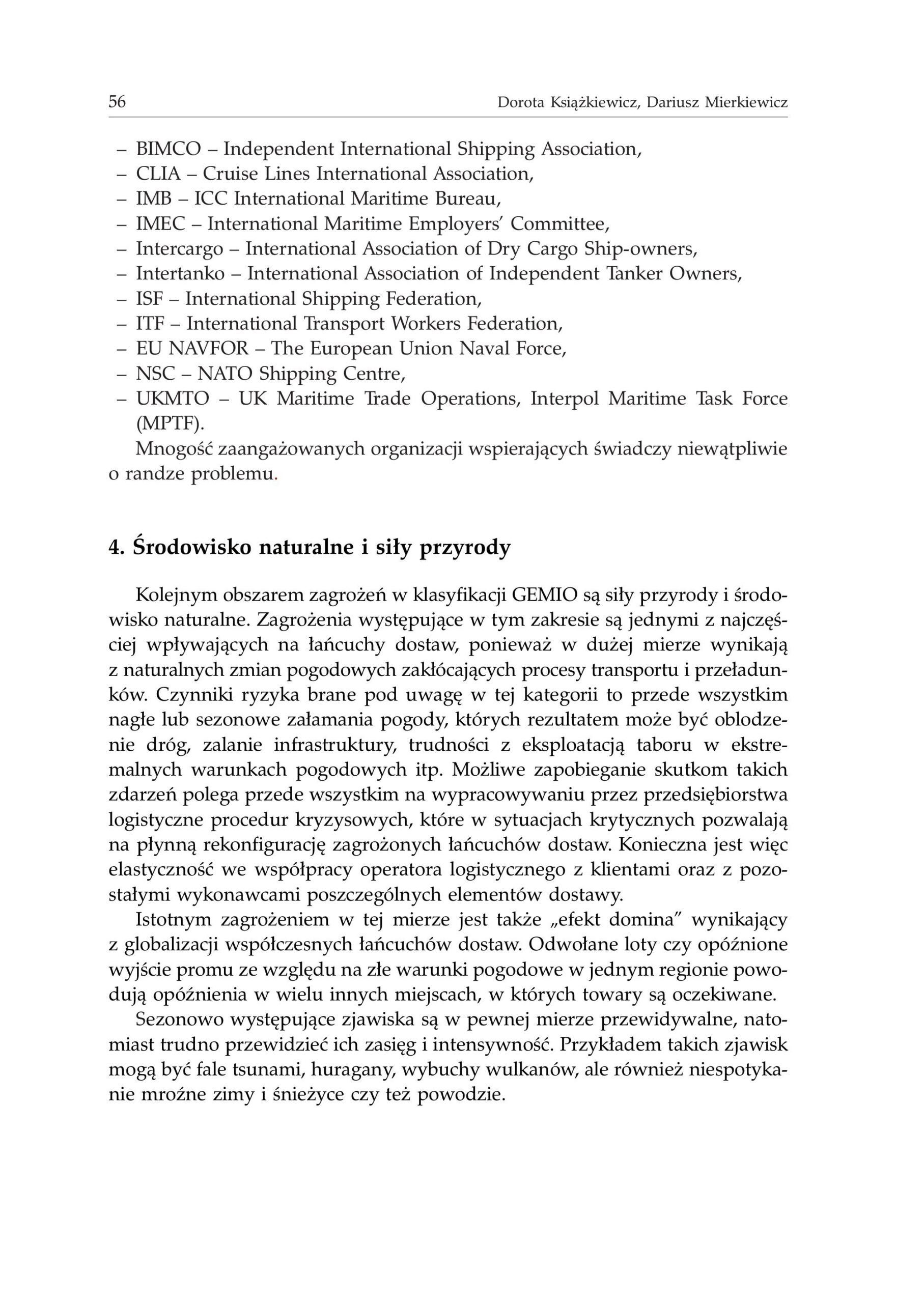 56 Dorota Książkiewicz, Dariusz Mierkiewicz

– BIMCO – Independent International Shipping Association,
– CLIA – Cruise Lines International Association,
– IMB – ICC International Maritime Bureau,
– IMEC – International Maritime Employers' Committee,
– Intercargo – International Association of Dry Cargo Ship-owners,
– Intertanko – International Association of Independent Tanker Owners,
– ISF – International Shipping Federation,
– ITF – International Transport Workers Federation,
– EU NAVFOR – The European Union Naval Force,
– NSC – NATO Shipping Centre,
– UKMTO – UK Maritime Trade Operations, Interpol Maritime Task Force (MPTF).

Mnogość zaangażowanych organizacji wspierających świadczy niewątpliwie o randze problemu.

4. Środowisko naturalne i siły przyrody

Kolejnym obszarem zagrożeń w klasyfikacji GEMIO są siły przyrody i środowisko naturalne. Zagrożenia występujące w tym zakresie są jednymi z najczęściej wpływających na łańcuchy dostaw, ponieważ w dużej mierze wynikają z naturalnych zmian pogodowych zakłócających procesy transportu i przeładunków. Czynniki ryzyka brane pod uwagę w tej kategorii to przede wszystkim nagłe lub sezonowe załamania pogody, których rezultatem może być oblodzenie dróg, zalanie infrastruktury, trudności z eksploatacją taboru w ekstremalnych warunkach pogodowych itp. Możliwe zapobieganie skutkom takich zdarzeń polega przede wszystkim na wypracowywaniu przez przedsiębiorstwa logistyczne procedur kryzysowych, które w sytuacjach krytycznych pozwalają na płynną rekonfigurację zagrożonych łańcuchów dostaw. Konieczna jest więc elastyczność we współpracy operatora logistycznego z klientami oraz z pozostałymi wykonawcami poszczególnych elementów dostawy.

Istotnym zagrożeniem w tej mierze jest także „efekt domina" wynikający z globalizacji współczesnych łańcuchów dostaw. Odwołane loty czy opóźnione wyjście promu ze względu na złe warunki pogodowe w jednym regionie powodują opóźnienia w wielu innych miejscach, w których towary są oczekiwane.

Sezonowo występujące zjawiska są w pewnej mierze przewidywalne, natomiast trudno przewidzieć ich zasięg i intensywność. Przykładem takich zjawisk mogą być fale tsunami, huragany, wybuchy wulkanów, ale również niespotykanie mroźne zimy i śnieżyce czy też powodzie.